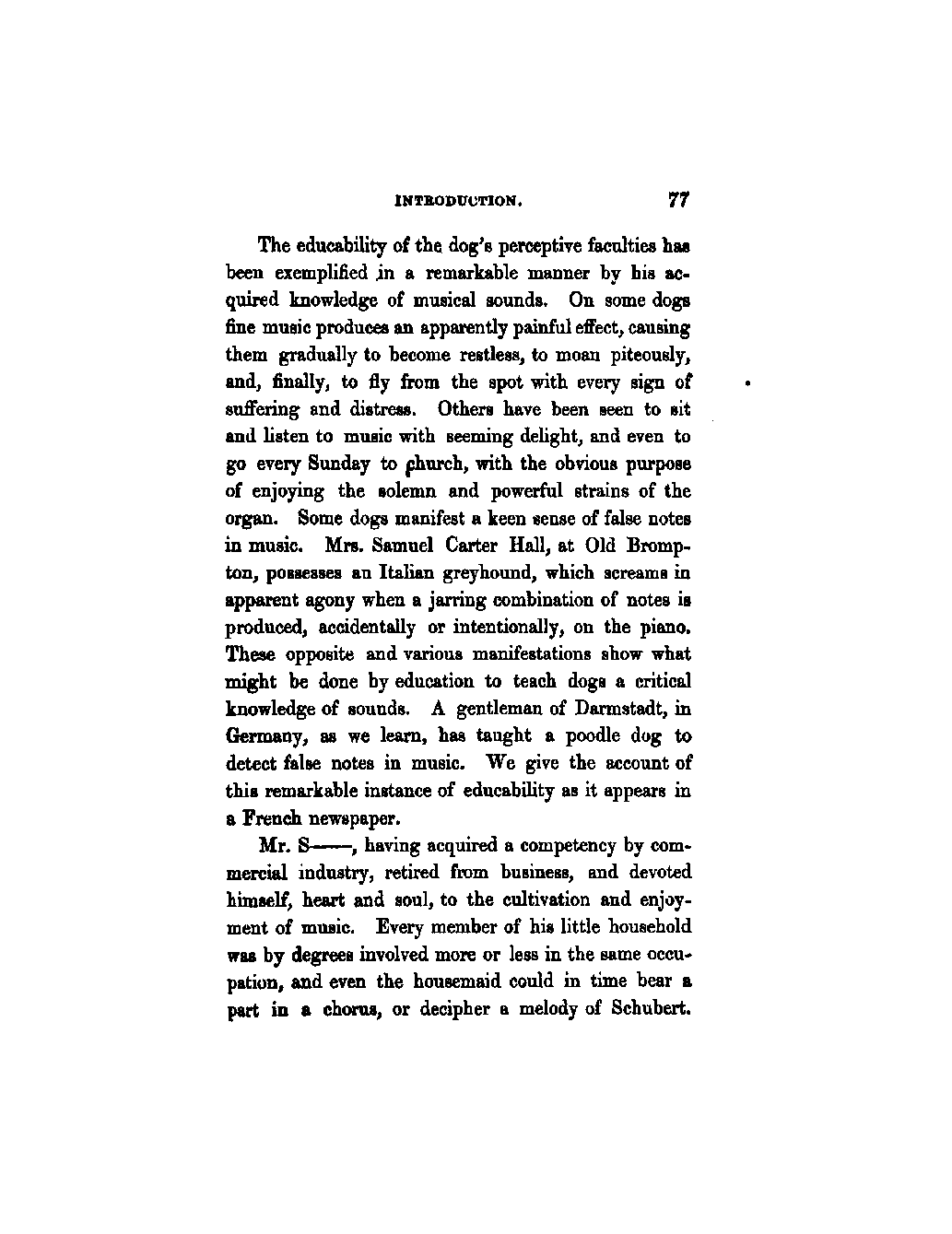 INTRODUCTION. 77

The educability of the dog's perceptive faculties has been exemplified in a remarkable manner by his acquired knowledge of musical sounds. On some dogs fine music produces an apparently painful effect, causing them gradually to become restless, to moan piteously, and, finally, to fly from the spot with every sign of suffering and distress. Others have been seen to sit and listen to music with seeming delight, and even to go every Sunday to church, with the obvious purpose of enjoying the solemn and powerful strains of the organ. Some dogs manifest a keen sense of false notes in music. Mrs. Samuel Carter Hall, at Old Brompton, possesses an Italian greyhound, which screams in apparent agony when a jarring combination of notes is produced, accidentally or intentionally, on the piano. These opposite and various manifestations show what might be done by education to teach dogs a critical knowledge of sounds. A gentleman of Darmstadt, in Germany, as we learn, has taught a poodle dog to detect false notes in music. We give the account of this remarkable instance of educability as it appears in a French newspaper.

Mr. S——, having acquired a competency by commercial industry, retired from business, and devoted himself, heart and soul, to the cultivation and enjoyment of music. Every member of his little household was by degrees involved more or less in the same occupation, and even the housemaid could in time bear a part in a chorus, or decipher a melody of Schubert.